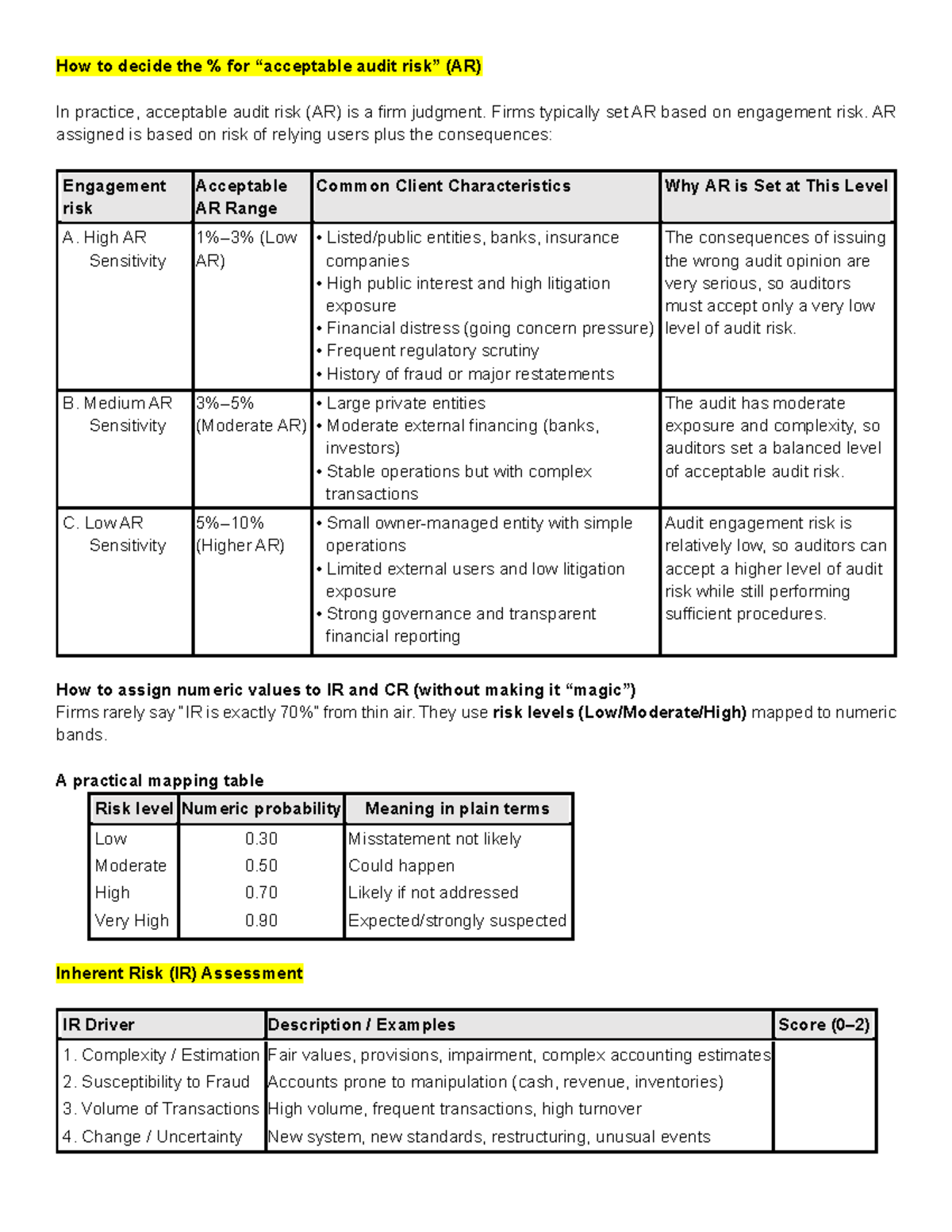 How to decide the % for "acceptable audit risk" (AR)

In practice, acceptable audit risk (AR) is a firm judgment. Firms typically set AR based on engagement risk. AR assigned is based on risk of relying users plus the consequences:

| Engagement risk | Acceptable AR Range | Common Client Characteristics | Why AR is Set at This Level |
|---|---|---|---|
| A. High AR Sensitivity | 1%–3% (Low AR) | • Listed/public entities, banks, insurance companies • High public interest and high litigation exposure • Financial distress (going concern pressure) • Frequent regulatory scrutiny • History of fraud or major restatements | The consequences of issuing the wrong audit opinion are very serious, so auditors must accept only a very low level of audit risk. |
| B. Medium AR Sensitivity | 3%–5% (Moderate AR) | • Large private entities • Moderate external financing (banks, investors) • Stable operations but with complex transactions | The audit has moderate exposure and complexity, so auditors set a balanced level of acceptable audit risk. |
| C. Low AR Sensitivity | 5%–10% (Higher AR) | • Small owner-managed entity with simple operations • Limited external users and low litigation exposure • Strong governance and transparent financial reporting | Audit engagement risk is relatively low, so auditors can accept a higher level of audit risk while still performing sufficient procedures. |

How to assign numeric values to IR and CR (without making it "magic")
Firms rarely say "IR is exactly 70%" from thin air. They use risk levels (Low/Moderate/High) mapped to numeric bands.

A practical mapping table

| Risk level | Numeric probability | Meaning in plain terms |
|---|---|---|
| Low | 0.30 | Misstatement not likely |
| Moderate | 0.50 | Could happen |
| High | 0.70 | Likely if not addressed |
| Very High | 0.90 | Expected/strongly suspected |

Inherent Risk (IR) Assessment

| IR Driver | Description / Examples | Score (0–2) |
|---|---|---|
| 1. Complexity / Estimation | Fair values, provisions, impairment, complex accounting estimates | |
| 2. Susceptibility to Fraud | Accounts prone to manipulation (cash, revenue, inventories) | |
| 3. Volume of Transactions | High volume, frequent transactions, high turnover | |
| 4. Change / Uncertainty | New system, new standards, restructuring, unusual events | |